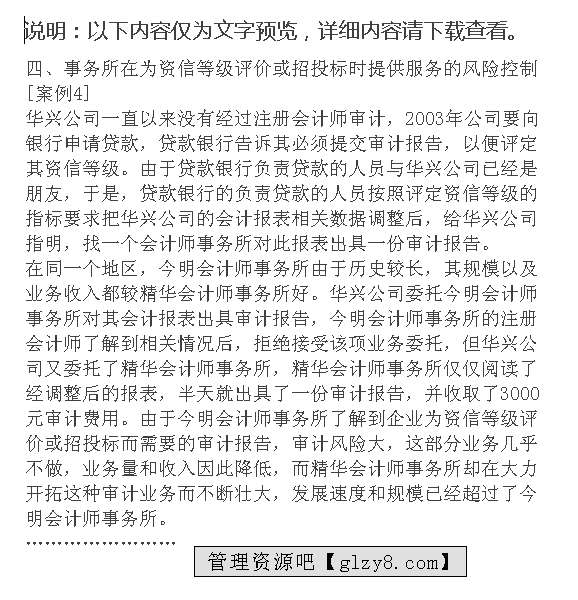 说明：以下内容仅为文字预览，详细内容请下载查看。

四、事务所在为资信等级评价或招投标时提供服务的风险控制
[案例4]
华兴公司一直以来没有经过注册会计师审计，2003年公司要向银行申请贷款，贷款银行告诉其必须提交审计报告，以便评定其资信等级。由于贷款银行负责贷款的人员与华兴公司已经是朋友，于是，贷款银行的负责贷款的人员按照评定资信等级的指标要求把华兴公司的会计报表相关数据调整后，给华兴公司指明，找一个会计师事务所对此报表出具一份审计报告。
在同一个地区，今明会计师事务所由于历史较长，其规模以及业务收入都较精华会计师事务所好。华兴公司委托今明会计师事务所对其会计报表出具审计报告，今明会计师事务所的注册会计师了解到相关情况后，拒绝接受该项业务委托，但华兴公司又委托了精华会计师事务所，精华会计师事务所仅仅阅读了经调整后的报表，半天就出具了一份审计报告，并收取了3000元审计费用。由于今明会计师事务所了解到企业为资信等级评价或招投标而需要的审计报告，审计风险大，这部分业务几乎不做，业务量和收入因此降低，而精华会计师事务所却在大力开拓这种审计业务而不断壮大，发展速度和规模已经超过了今明会计师事务所。
……………………
管理资源吧【glzy8.com】